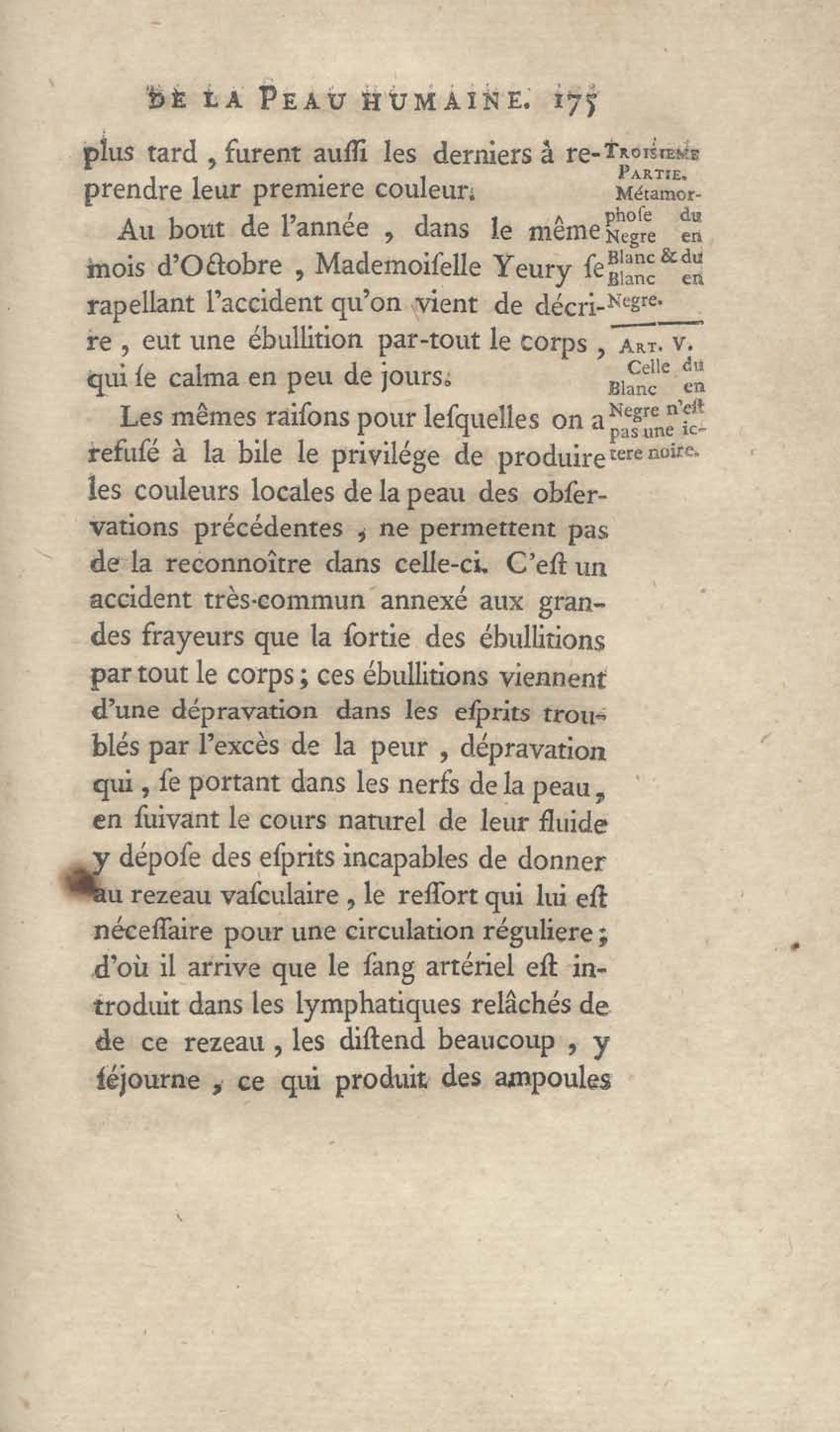 DE LA PEAU HUMAINE. 175

plus tard, furent auſſi les derniers à reprendre leur premiere couleur.

Au bout de l'année, dans le même mois d'Octobre, Mademoiſelle Yeury ſe rapellant l'accident qu'on vient de décrire, eut une ébullition par-tout le corps, qui ſe calma en peu de jours.

Les mêmes raiſons pour leſquelles on a refuſé à la bile le privilége de produire les couleurs locales de la peau des obſervations précédentes, ne permettent pas de la reconnoître dans celle-ci. C'eſt un accident très-commun annexé aux grandes frayeurs que la ſortie des ébullitions par tout le corps; ces ébullitions viennent d'une dépravation dans les eſprits troublés par l'excès de la peur, dépravation qui, ſe portant dans les nerfs de la peau, en ſuivant le cours naturel de leur fluide y dépoſe des eſprits incapables de donner au rezeau vaſculaire, le reſſort qui lui eſt néceſſaire pour une circulation réguliere; d'où il arrive que le ſang artériel eſt introduit dans les lymphatiques relâchés de de ce rezeau, les diſtend beaucoup, y ſéjourne, ce qui produit des ampoules

TROISIEME PARTIE. Métamorphoſe du Negre en Blanc & du Blanc en Negre.

ART. V. Celle du Blanc en Negre n'eſt pas une ictere noire.